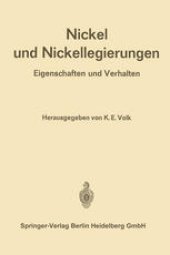 Nickel
und Nickellegierungen

Eigenschaften und Verhalten

Herausgegeben von K. E. Volk

Springer-Verlag Berlin Heidelberg GmbH